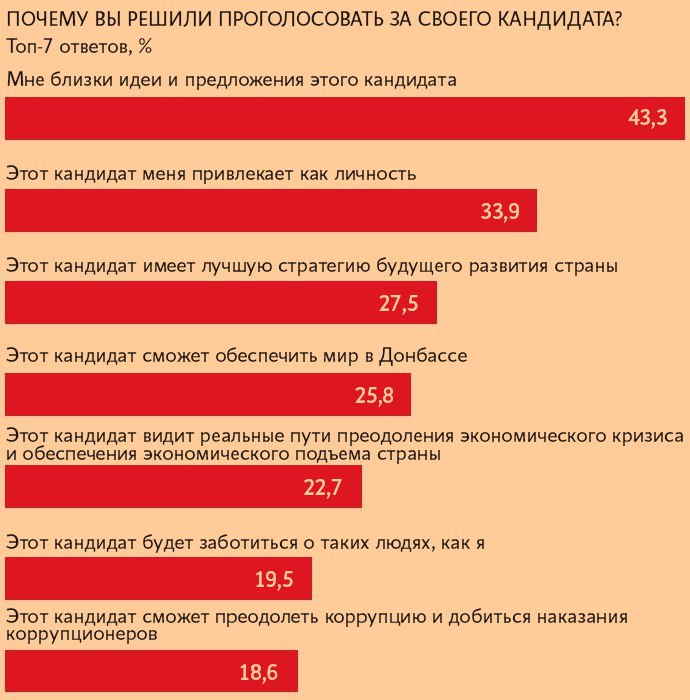 ПОЧЕМУ ВЫ РЕШИЛИ ПРОГОЛОСОВАТЬ ЗА СВОЕГО КАНДИДАТА?
Топ-7 ответов, %

Мне близки идеи и предложения этого кандидата
43,3

Этот кандидат меня привлекает как личность
33,9

Этот кандидат имеет лучшую стратегию будущего развития страны
27,5

Этот кандидат сможет обеспечить мир в Донбассе
25,8

Этот кандидат видит реальные пути преодоления экономического кризиса и обеспечения экономического подъема страны
22,7

Этот кандидат будет заботиться о таких людях, как я
19,5

Этот кандидат сможет преодолеть коррупцию и добиться наказания коррупционеров
18,6